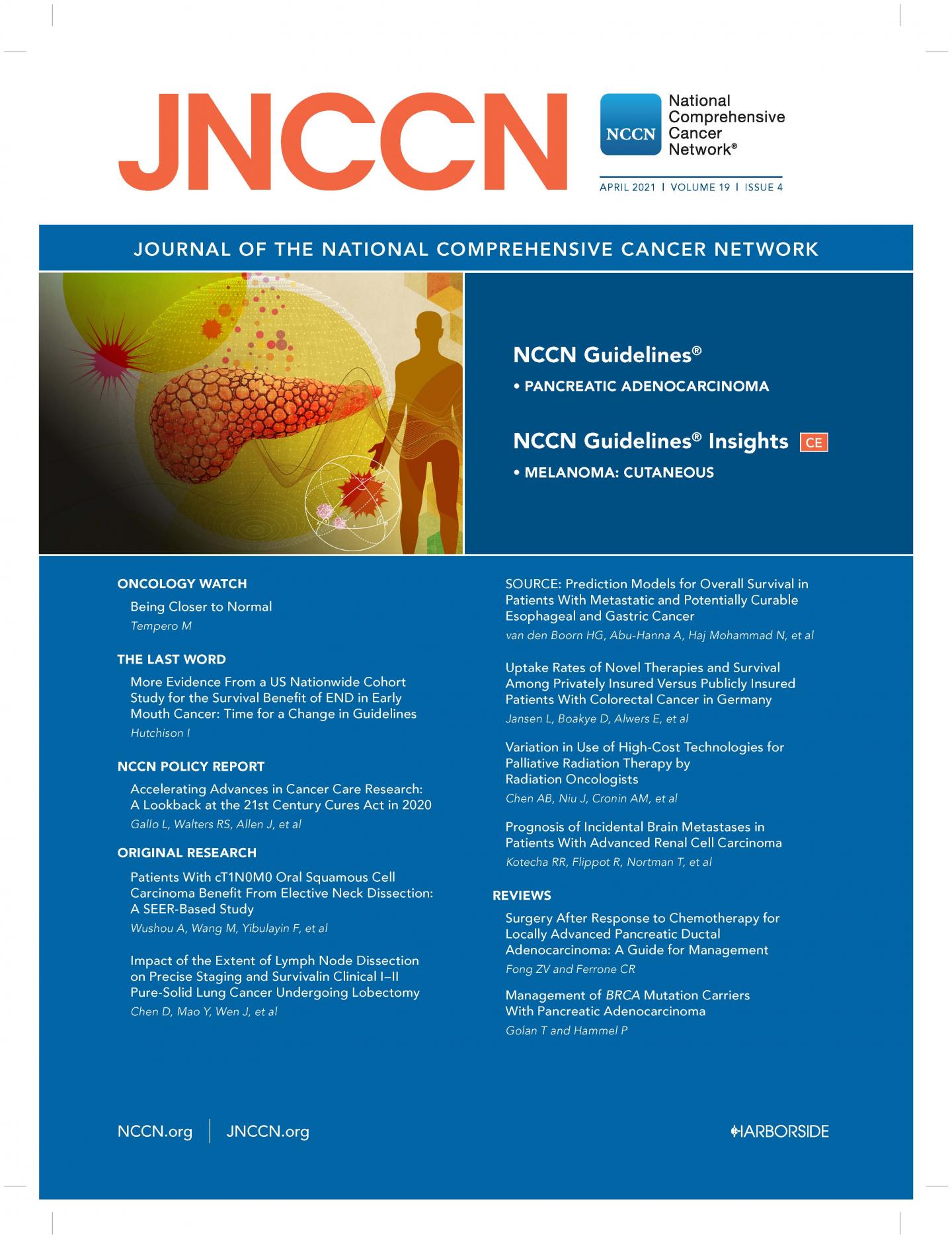 JNCCN

NCCN National Comprehensive Cancer Network®

APRIL 2021 | VOLUME 19 | ISSUE 4

JOURNAL OF THE NATIONAL COMPREHENSIVE CANCER NETWORK

NCCN Guidelines®
• PANCREATIC ADENOCARCINOMA

NCCN Guidelines® Insights CE
• MELANOMA: CUTANEOUS

ONCOLOGY WATCH
Being Closer to Normal
Tempero M

THE LAST WORD
More Evidence From a US Nationwide Cohort Study for the Survival Benefit of END in Early Mouth Cancer: Time for a Change in Guidelines
Hutchison I

NCCN POLICY REPORT
Accelerating Advances in Cancer Care Research: A Lookback at the 21st Century Cures Act in 2020
Gallo L, Walters RS, Allen J, et al

ORIGINAL RESEARCH
Patients With cT1N0M0 Oral Squamous Cell Carcinoma Benefit From Elective Neck Dissection: A SEER-Based Study
Wushou A, Wang M, Yibulayin F, et al

Impact of the Extent of Lymph Node Dissection on Precise Staging and Survivalin Clinical I–II Pure-Solid Lung Cancer Undergoing Lobectomy
Chen D, Mao Y, Wen J, et al

SOURCE: Prediction Models for Overall Survival in Patients With Metastatic and Potentially Curable Esophageal and Gastric Cancer
van den Boorn HG, Abu-Hanna A, Haj Mohammad N, et al

Uptake Rates of Novel Therapies and Survival Among Privately Insured Versus Publicly Insured Patients With Colorectal Cancer in Germany
Jansen L, Boakye D, Alwers E, et al

Variation in Use of High-Cost Technologies for Palliative Radiation Therapy by Radiation Oncologists
Chen AB, Niu J, Cronin AM, et al

Prognosis of Incidental Brain Metastases in Patients With Advanced Renal Cell Carcinoma
Kotecha RR, Flippot R, Nortman T, et al

REVIEWS
Surgery After Response to Chemotherapy for Locally Advanced Pancreatic Ductal Adenocarcinoma: A Guide for Management
Fong ZV and Ferrone CR

Management of BRCA Mutation Carriers With Pancreatic Adenocarcinoma
Golan T and Hammel P

NCCN.org | JNCCN.org

HARBORSIDE